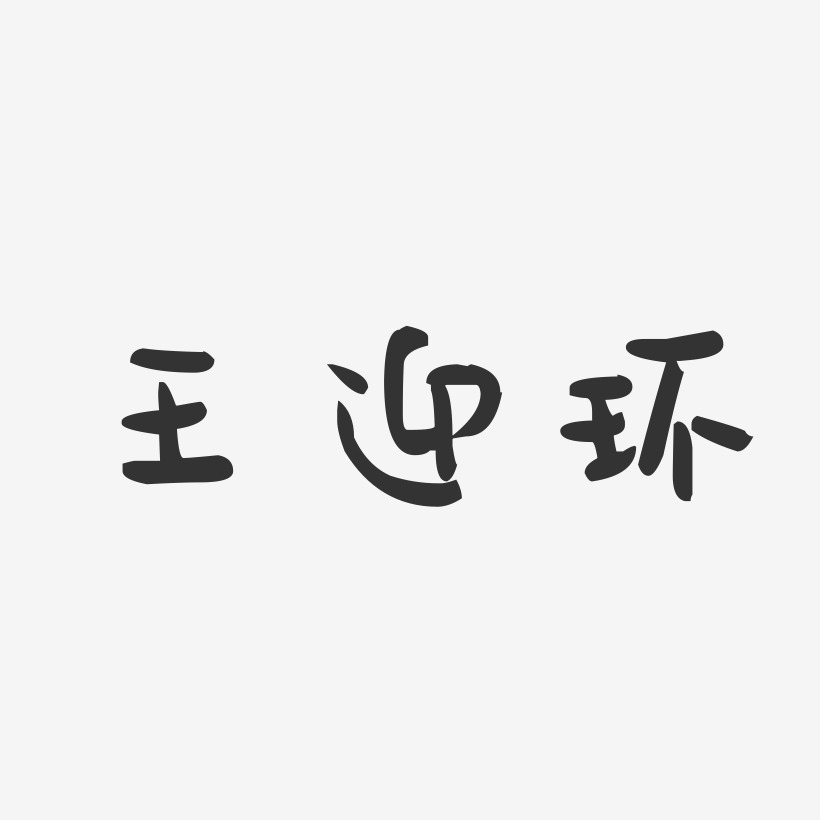 王迎环